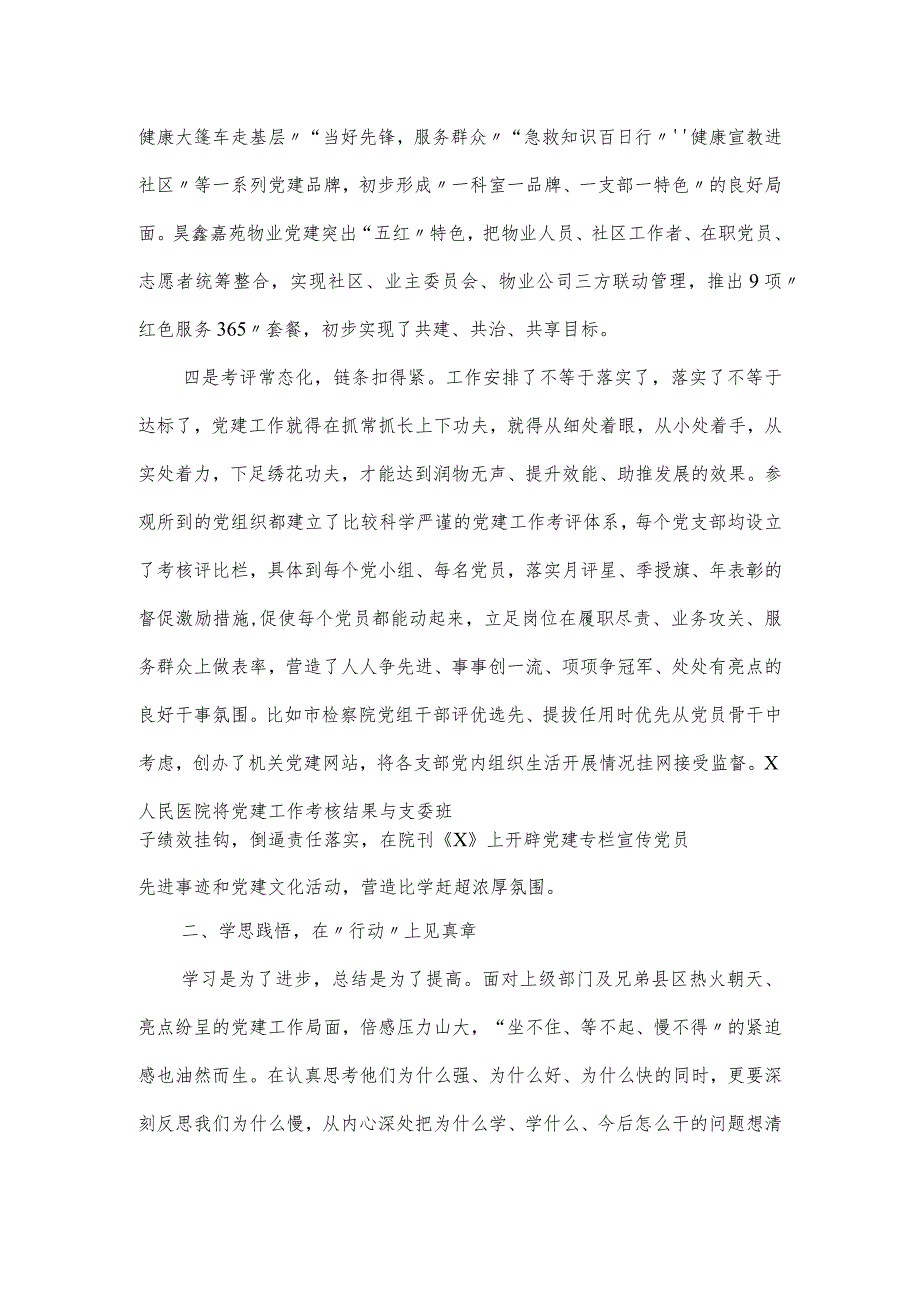 健康大篷车走基层〃“当好先锋，服务群众〃“急救知识百日行〃''健康宣教进社区〃等一系列党建品牌，初步形成〃一科室一品牌、一支部一特色〃的良好局面。昊鑫嘉苑物业党建突出“五红〃特色，把物业人员、社区工作者、在职党员、志愿者统筹整合，实现社区、业主委员会、物业公司三方联动管理，推出9项〃红色服务365〃套餐，初步实现了共建、共治、共享目标。

四是考评常态化，链条扣得紧。工作安排了不等于落实了，落实了不等于达标了，党建工作就得在抓常抓长上下功夫，就得从细处着眼，从小处着手，从实处着力，下足绣花功夫，才能达到润物无声、提升效能、助推发展的效果。参观所到的党组织都建立了比较科学严谨的党建工作考评体系，每个党支部均设立了考核评比栏，具体到每个党小组、每名党员，落实月评星、季授旗、年表彰的督促激励措施,促使每个党员都能动起来，立足岗位在履职尽责、业务攻关、服务群众上做表率，营造了人人争先进、事事创一流、项项争冠军、处处有亮点的良好干事氛围。比如市检察院党组干部评优选先、提拔任用时优先从党员骨干中考虑，创办了机关党建网站，将各支部党内组织生活开展情况挂网接受监督。X人民医院将党建工作考核结果与支委班子绩效挂钩，倒逼责任落实，在院刊《X》上开辟党建专栏宣传党员先进事迹和党建文化活动，营造比学赶超浓厚氛围。

二、学思践悟，在〃行动〃上见真章

学习是为了进步，总结是为了提高。面对上级部门及兄弟县区热火朝天、亮点纷呈的党建工作局面，倍感压力山大，“坐不住、等不起、慢不得〃的紧迫感也油然而生。在认真思考他们为什么强、为什么好、为什么快的同时，更要深刻反思我们为什么慢，从内心深处把为什么学、学什么、今后怎么干的问题想清